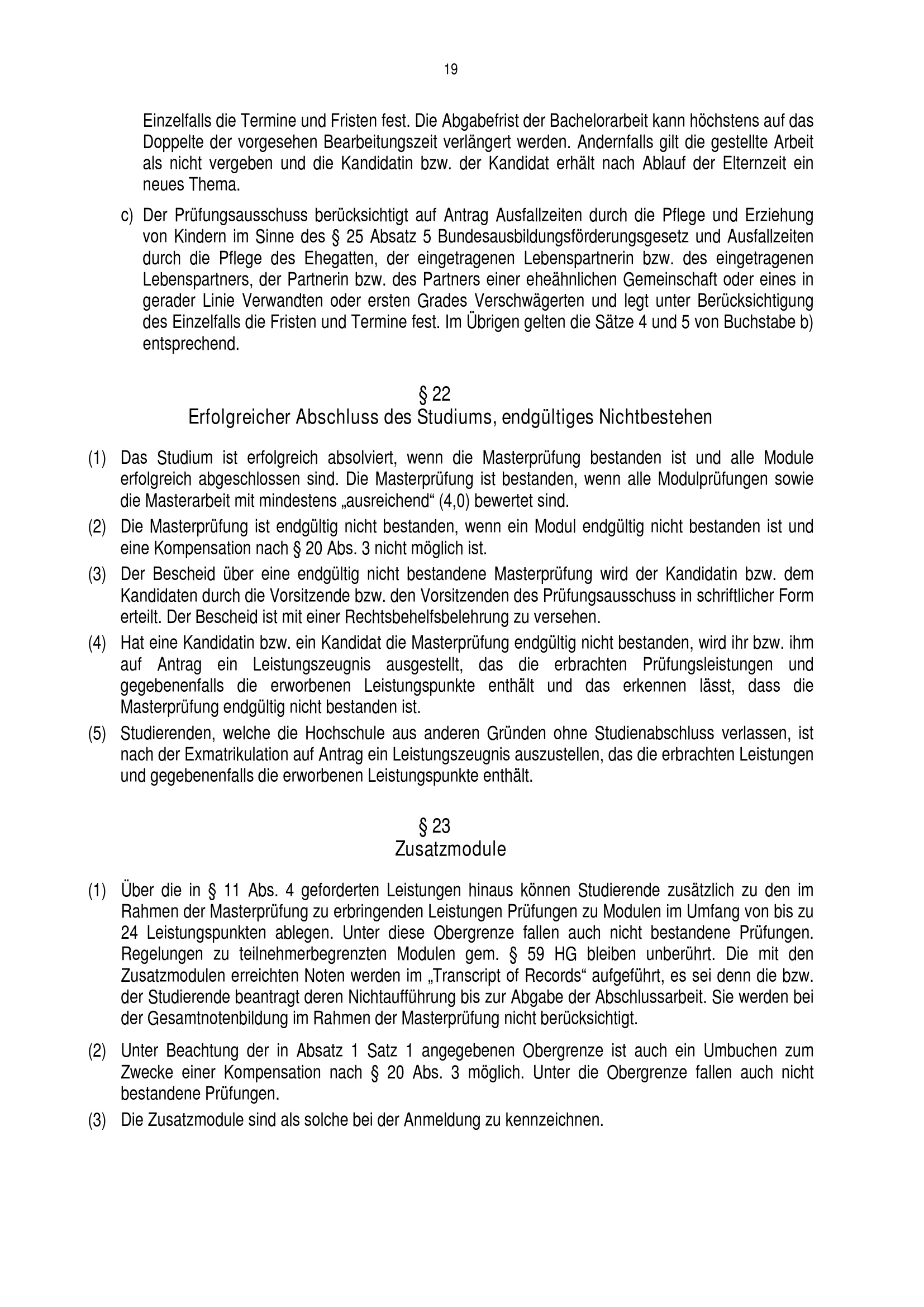 19

Einzelfalls die Termine und Fristen fest. Die Abgabefrist der Bachelorarbeit kann höchstens auf das Doppelte der vorgesehen Bearbeitungszeit verlängert werden. Andernfalls gilt die gestellte Arbeit als nicht vergeben und die Kandidatin bzw. der Kandidat erhält nach Ablauf der Elternzeit ein neues Thema.

c) Der Prüfungsausschuss berücksichtigt auf Antrag Ausfallzeiten durch die Pflege und Erziehung von Kindern im Sinne des § 25 Absatz 5 Bundesausbildungsförderungsgesetz und Ausfallzeiten durch die Pflege des Ehegatten, der eingetragenen Lebenspartnerin bzw. des eingetragenen Lebenspartners, der Partnerin bzw. des Partners einer eheähnlichen Gemeinschaft oder eines in gerader Linie Verwandten oder ersten Grades Verschwägerten und legt unter Berücksichtigung des Einzelfalls die Fristen und Termine fest. Im Übrigen gelten die Sätze 4 und 5 von Buchstabe b) entsprechend.

§ 22
Erfolgreicher Abschluss des Studiums, endgültiges Nichtbestehen

(1) Das Studium ist erfolgreich absolviert, wenn die Masterprüfung bestanden ist und alle Module erfolgreich abgeschlossen sind. Die Masterprüfung ist bestanden, wenn alle Modulprüfungen sowie die Masterarbeit mit mindestens „ausreichend“ (4,0) bewertet sind.

(2) Die Masterprüfung ist endgültig nicht bestanden, wenn ein Modul endgültig nicht bestanden ist und eine Kompensation nach § 20 Abs. 3 nicht möglich ist.

(3) Der Bescheid über eine endgültig nicht bestandene Masterprüfung wird der Kandidatin bzw. dem Kandidaten durch die Vorsitzende bzw. den Vorsitzenden des Prüfungsausschuss in schriftlicher Form erteilt. Der Bescheid ist mit einer Rechtsbehelfsbelehrung zu versehen.

(4) Hat eine Kandidatin bzw. ein Kandidat die Masterprüfung endgültig nicht bestanden, wird ihr bzw. ihm auf Antrag ein Leistungszeugnis ausgestellt, das die erbrachten Prüfungsleistungen und gegebenenfalls die erworbenen Leistungspunkte enthält und das erkennen lässt, dass die Masterprüfung endgültig nicht bestanden ist.

(5) Studierenden, welche die Hochschule aus anderen Gründen ohne Studienabschluss verlassen, ist nach der Exmatrikulation auf Antrag ein Leistungszeugnis auszustellen, das die erbrachten Leistungen und gegebenenfalls die erworbenen Leistungspunkte enthält.

§ 23
Zusatzmodule

(1) Über die in § 11 Abs. 4 geforderten Leistungen hinaus können Studierende zusätzlich zu den im Rahmen der Masterprüfung zu erbringenden Leistungen Prüfungen zu Modulen im Umfang von bis zu 24 Leistungspunkten ablegen. Unter diese Obergrenze fallen auch nicht bestandene Prüfungen. Regelungen zu teilnehmerbegrenzten Modulen gem. § 59 HG bleiben unberührt. Die mit den Zusatzmodulen erreichten Noten werden im „Transcript of Records“ aufgeführt, es sei denn die bzw. der Studierende beantragt deren Nichtaufführung bis zur Abgabe der Abschlussarbeit. Sie werden bei der Gesamtnotenbildung im Rahmen der Masterprüfung nicht berücksichtigt.

(2) Unter Beachtung der in Absatz 1 Satz 1 angegebenen Obergrenze ist auch ein Umbuchen zum Zwecke einer Kompensation nach § 20 Abs. 3 möglich. Unter die Obergrenze fallen auch nicht bestandene Prüfungen.

(3) Die Zusatzmodule sind als solche bei der Anmeldung zu kennzeichnen.